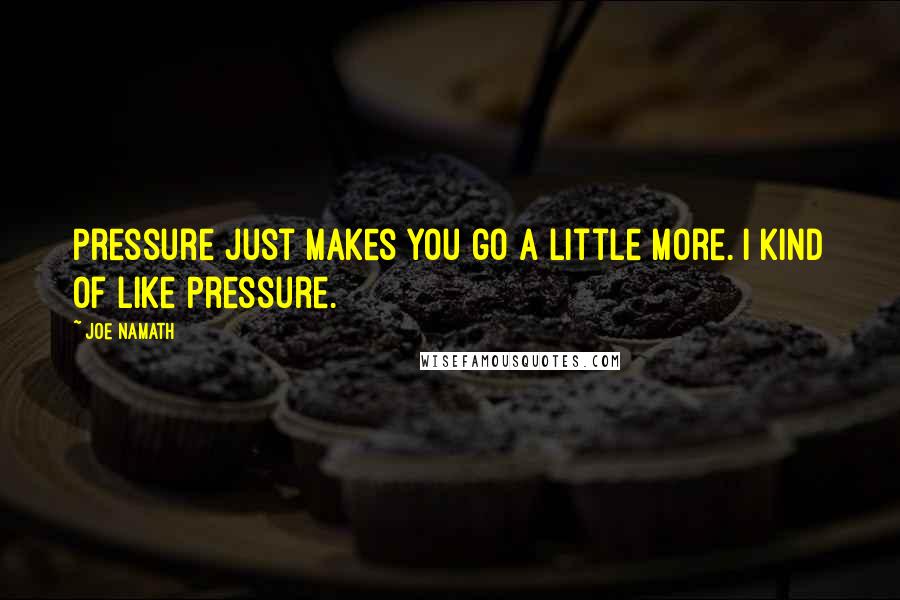 PRESSURE JUST MAKES YOU GO A LITTLE MORE. I KIND OF LIKE PRESSURE.

~ JOE NAMATH

WISEFAMOUSQUOTES.COM